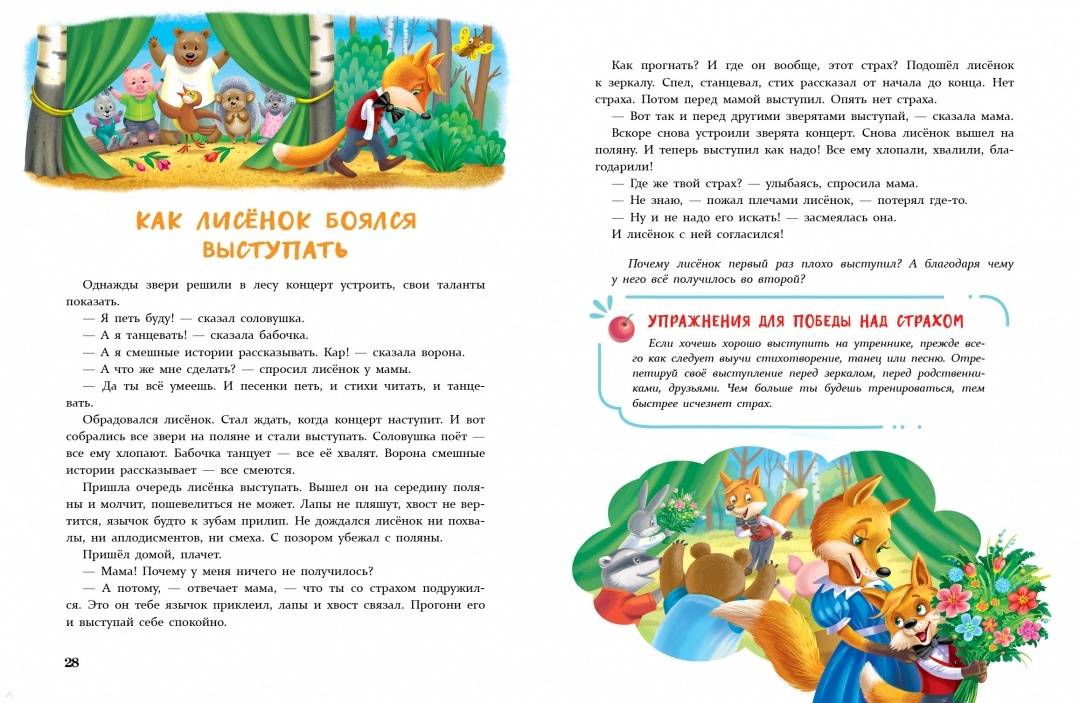 КАК ЛИСЁНОК БОЯЛСЯ ВЫСТУПАТЬ

Однажды звери решили в лесу концерт устроить, свои таланты показать.

— Я петь буду! — сказал соловушка.

— А я танцевать! — сказала бабочка.

— А я смешные истории рассказывать. Кар! — сказала ворона.

— А что же мне сделать? — спросил лисёнок у мамы.

— Да ты всё умеешь. И песенки петь, и стихи читать, и танцевать.

Обрадовался лисёнок. Стал ждать, когда концерт наступит. И вот собрались все звери на поляне и стали выступать. Соловушка поёт — все ему хлопают. Бабочка танцует — все её хвалят. Ворона смешные истории рассказывает — все смеются.

Пришла очередь лисёнка выступать. Вышел он на середину поляны и молчит, пошевелиться не может. Лапы не пляшут, хвост не вертится, язычок будто к зубам прилип. Не дождался лисёнок ни похвалы, ни аплодисментов, ни смеха. С позором убежал с поляны.

Пришёл домой, плачет.

— Мама! Почему у меня ничего не получилось?

— А потому, — отвечает мама, — что ты со страхом подружился. Это он тебе язычок приклеил, лапы и хвост связал. Прогони его и выступай себе спокойно.

28

Как прогнать? И где он вообще, этот страх? Подошёл лисёнок к зеркалу. Спел, станцевал, стих рассказал от начала до конца. Нет страха. Потом перед мамой выступил. Опять нет страха.

— Вот так и перед другими зверятами выступай, — сказала мама.

Вскоре снова устроили зверята концерт. Снова лисёнок вышел на поляну. И теперь выступил как надо! Все ему хлопали, хвалили, благодарили!

— Где же твой страх? — улыбаясь, спросила мама.

— Не знаю, — пожал плечами лисёнок, — потерял где-то.

— Ну и не надо его искать! — засмеялась она.

И лисёнок с ней согласился!

Почему лисёнок первый раз плохо выступил? А благодаря чему у него всё получилось во второй?

УПРАЖНЕНИЯ ДЛЯ ПОБЕДЫ НАД СТРАХОМ

Если хочешь хорошо выступить на утреннике, прежде всего как следует выучи стихотворение, танец или песню. Отрепетируй своё выступление перед зеркалом, перед родственниками, друзьями. Чем больше ты будешь тренироваться, тем быстрее исчезнет страх.